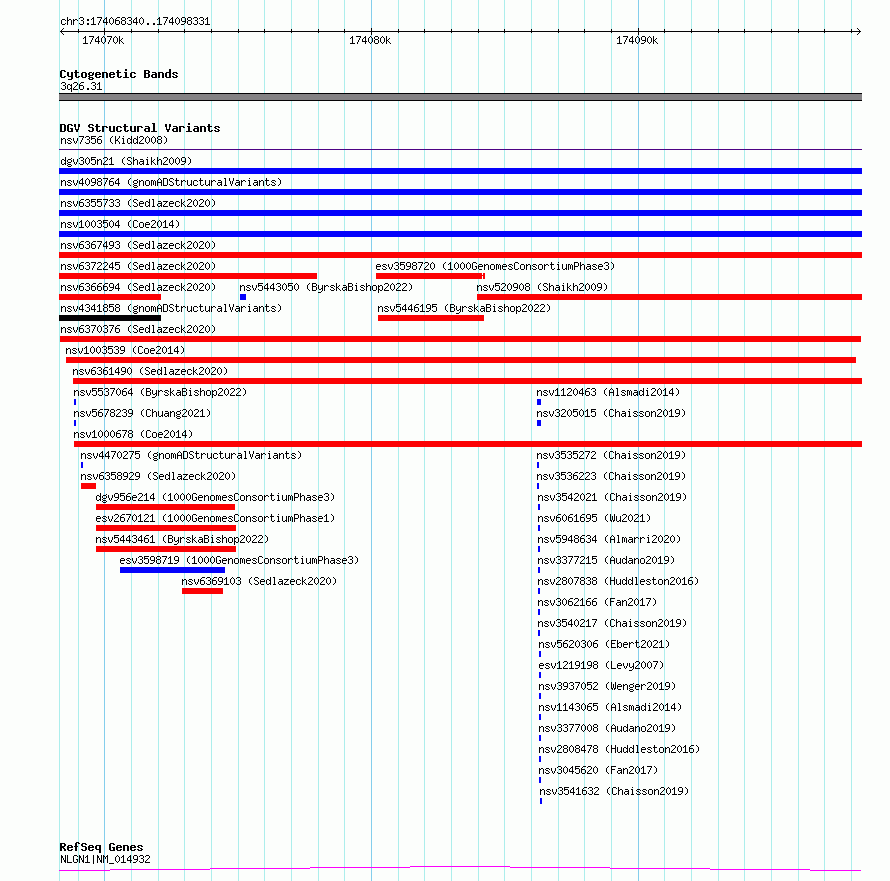 chr3:174068340..174098331

174070k 174080k 174090k

Cytogenetic Bands
3q26.31

DGV Structural Variants
nsv7356 (Kidd2008)
dgv305n21 (Shaikh2009)
nsv4098764 (gnomADStructuralVariants)
nsv6355733 (Sedlazeck2020)
nsv1003504 (Coe2014)
nsv6367493 (Sedlazeck2020)
nsv6372245 (Sedlazeck2020)
esv3598720 (1000GenomesConsortiumPhase3)
nsv6366694 (Sedlazeck2020)
nsv5443050 (ByrskaBishop2022)
nsv520908 (Shaikh2009)
nsv4341858 (gnomADStructuralVariants)
nsv5446195 (ByrskaBishop2022)
nsv6370376 (Sedlazeck2020)
nsv1003539 (Coe2014)
nsv6361490 (Sedlazeck2020)
nsv5537064 (ByrskaBishop2022)
nsv1120463 (Alsmadi2014)
nsv5678239 (Chuang2021)
nsv3205015 (Chaisson2019)
nsv1000678 (Coe2014)
nsv4470275 (gnomADStructuralVariants)
nsv3535272 (Chaisson2019)
nsv6358929 (Sedlazeck2020)
nsv3536223 (Chaisson2019)
dgv956e214 (1000GenomesConsortiumPhase3)
nsv3542021 (Chaisson2019)
esv2670121 (1000GenomesConsortiumPhase1)
nsv6061695 (Wu2021)
nsv5443461 (ByrskaBishop2022)
nsv5948634 (Almarri2020)
esv3598719 (1000GenomesConsortiumPhase3)
nsv3377215 (Audano2019)
nsv6369103 (Sedlazeck2020)
nsv2807838 (Huddleston2016)
nsv3062166 (Fan2017)
nsv3540217 (Chaisson2019)
nsv5620306 (Ebert2021)
esv1219198 (Levy2007)
nsv3937052 (Wenger2019)
nsv1143065 (Alsmadi2014)
nsv3377008 (Audano2019)
nsv2808478 (Huddleston2016)
nsv3045620 (Fan2017)
nsv3541632 (Chaisson2019)

RefSeq Genes
NLGN1|NM_014932